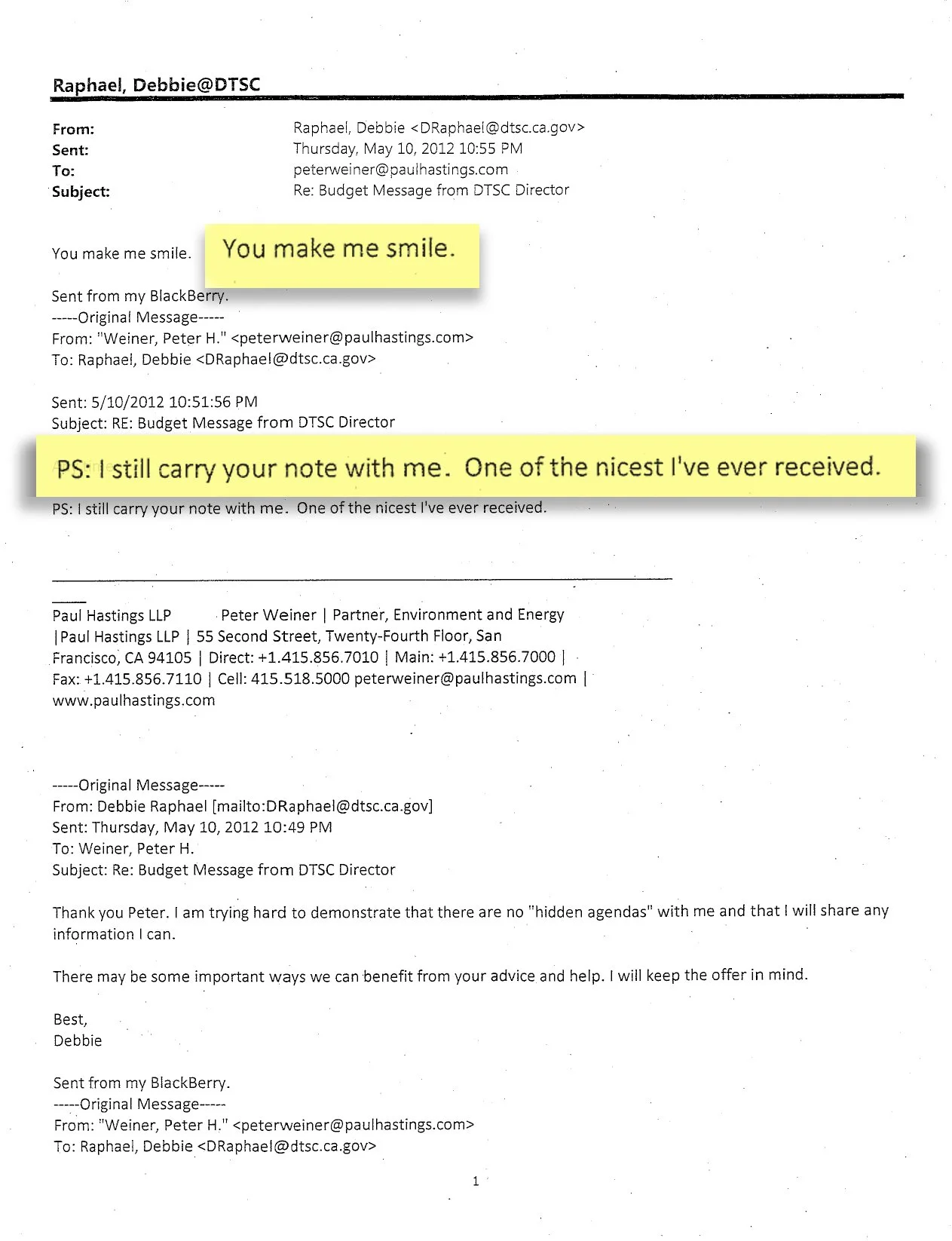 Raphael, Debbie@DTSC

From: Raphael, Debbie <DRaphael@dtsc.ca.gov>
Sent: Thursday, May 10, 2012 10:55 PM
To: peterweiner@paulhastings.com
Subject: Re: Budget Message from DTSC Director

You make me smile.

You make me smile.

Sent from my BlackBerry.
-----Original Message-----
From: "Weiner, Peter H." <peterweiner@paulhastings.com>
To: Raphael, Debbie <DRaphael@dtsc.ca.gov>

Sent: 5/10/2012 10:51:56 PM
Subject: RE: Budget Message from DTSC Director

PS: I still carry your note with me. One of the nicest I've ever received.

PS: I still carry your note with me. One of the nicest I've ever received.

Paul Hastings LLP Peter Weiner | Partner, Environment and Energy |Paul Hastings LLP | 55 Second Street, Twenty-Fourth Floor, San Francisco, CA 94105 | Direct: +1.415.856.7010 | Main: +1.415.856.7000 | Fax: +1.415.856.7110 | Cell: 415.518.5000 peterweiner@paulhastings.com | www.paulhastings.com

-----Original Message-----
From: Debbie Raphael [mailto:DRaphael@dtsc.ca.gov]
Sent: Thursday, May 10, 2012 10:49 PM
To: Weiner, Peter H.
Subject: Re: Budget Message from DTSC Director

Thank you Peter. I am trying hard to demonstrate that there are no "hidden agendas" with me and that I will share any information I can.

There may be some important ways we can benefit from your advice and help. I will keep the offer in mind.

Best,
Debbie

Sent from my BlackBerry.
-----Original Message-----
From: "Weiner, Peter H." <peterweiner@paulhastings.com>
To: Raphael, Debbie <DRaphael@dtsc.ca.gov>

1